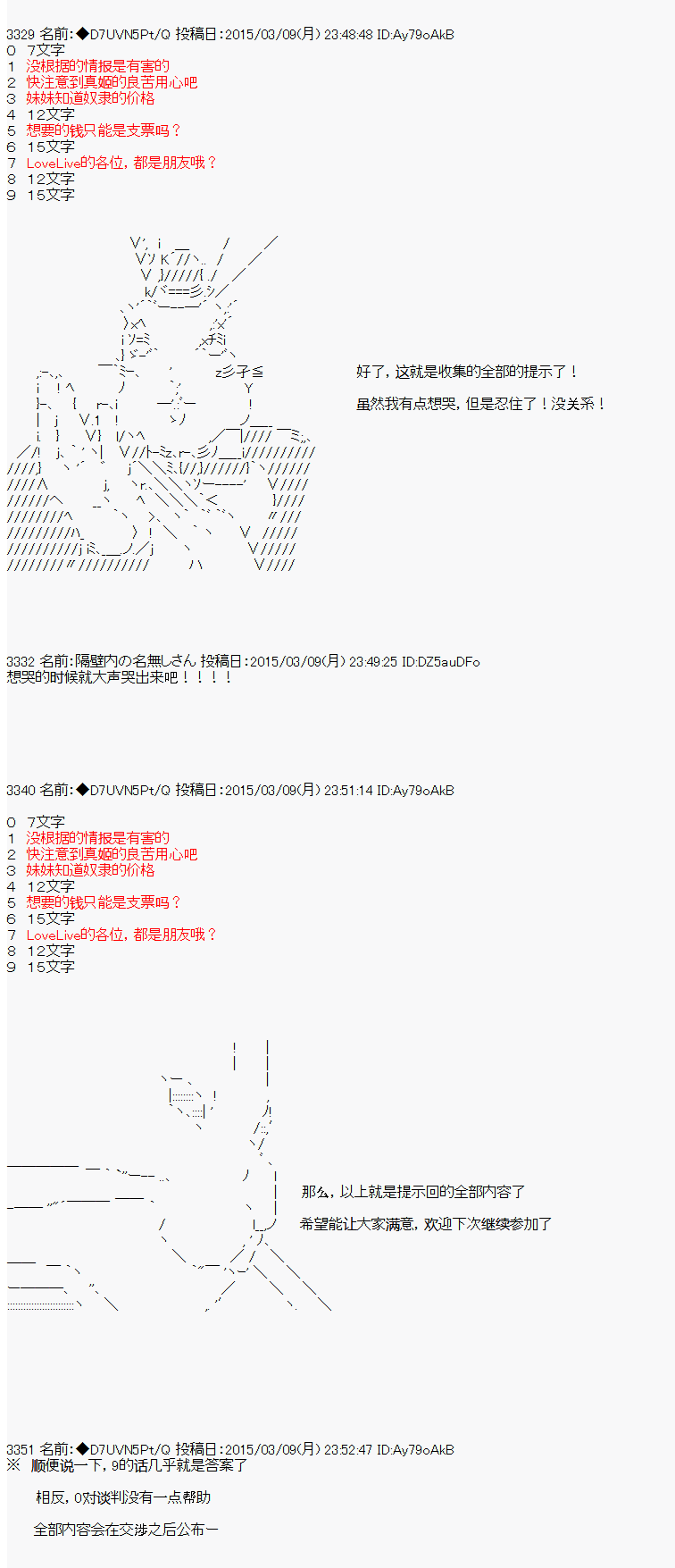 3329 名前:◆D7UVN5Pt/Q 投稿日:2015/03/09(月) 23:48:48 ID:Ay79oAkB
0 7文字
1 没根据的情报是有害的
2 快注意到真姬的良苦用心吧
3 妹妹知道奴隶的价格
4 12文字
5 想要的钱只能是支票吗？
6 15文字
7 LoveLive的各位，都是朋友哦？
8 12文字
9 15文字

好了，这就是收集的全部的提示了！

虽然我有点想哭，但是忍住了！没关系！

3332 名前:隔壁内の名無しさん 投稿日:2015/03/09(月) 23:49:25 ID:DZ5auDFo
想哭的时候就大声哭出来吧！！！！

3340 名前:◆D7UVN5Pt/Q 投稿日:2015/03/09(月) 23:51:14 ID:Ay79oAkB
0 7文字
1 没根据的情报是有害的
2 快注意到真姬的良苦用心吧
3 妹妹知道奴隶的价格
4 12文字
5 想要的钱只能是支票吗？
6 15文字
7 LoveLive的各位，都是朋友哦？
8 12文字
9 15文字

那么，以上就是提示回的全部内容了

希望能让大家满意，欢迎下次继续参加了

3351 名前:◆D7UVN5Pt/Q 投稿日:2015/03/09(月) 23:52:47 ID:Ay79oAkB
※ 顺便说一下，9的话几乎就是答案了

相反，0对谈判没有一点帮助

全部内容会在交涉之后公布ー